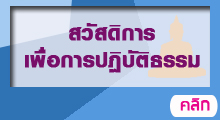 สวัสดิการ
เพื่อการปฏิบัติธรรม

คลิก